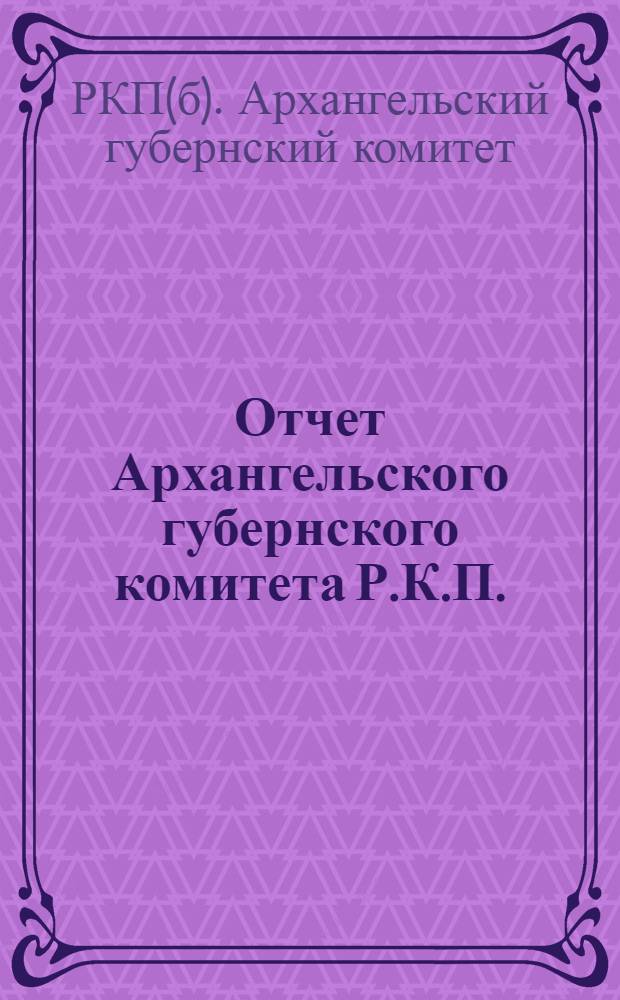 РКП(б). Архангельский губернский комитет

Отчет Архангельского губернского комитета Р.К.П.